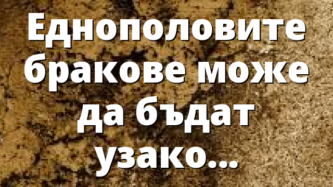 Еднополовите бракове може да бъдат узако...